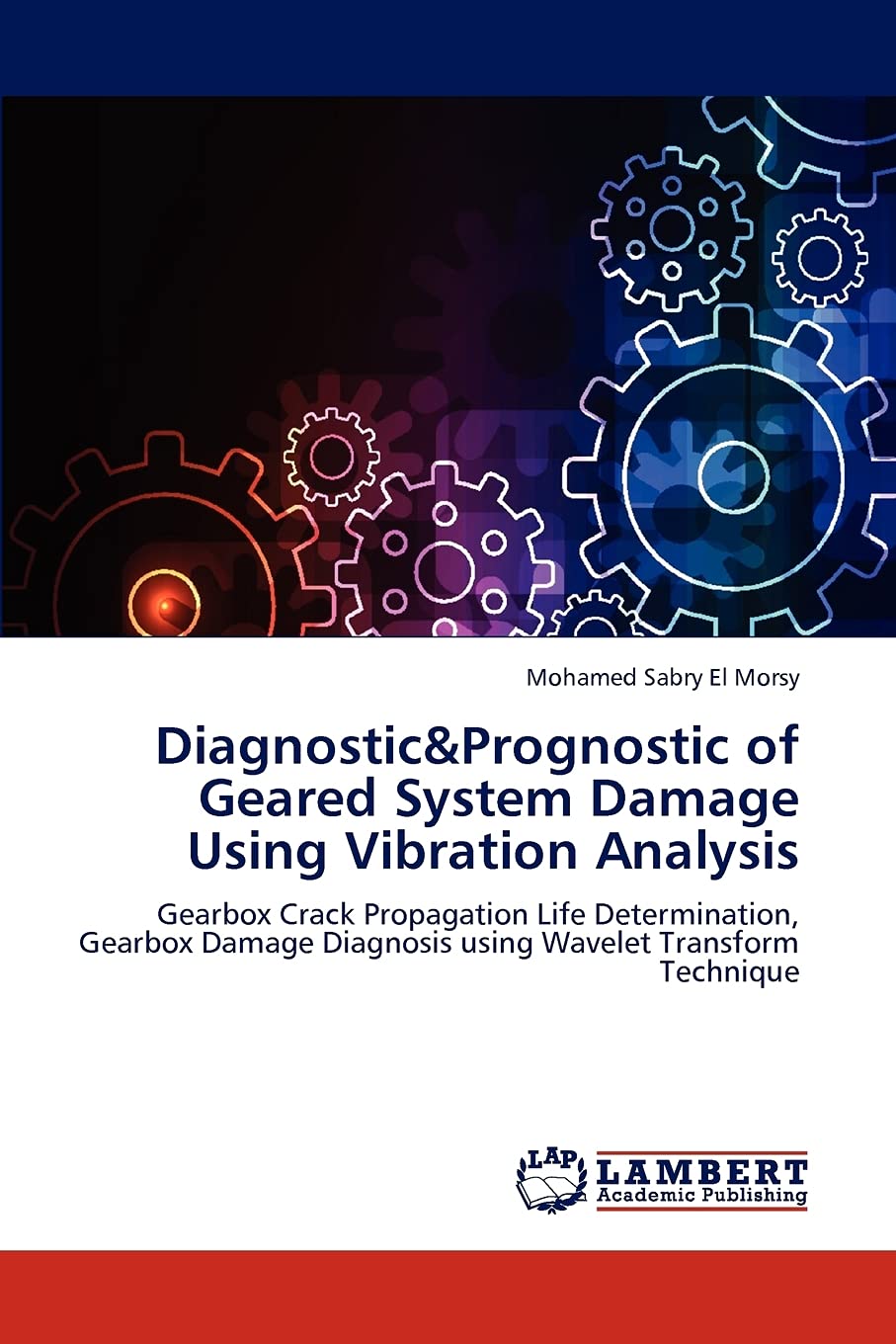 Mohamed Sabry El Morsy

Diagnostic&Prognostic of Geared System Damage Using Vibration Analysis

Gearbox Crack Propagation Life Determination, Gearbox Damage Diagnosis using Wavelet Transform Technique

LAP LAMBERT Academic Publishing